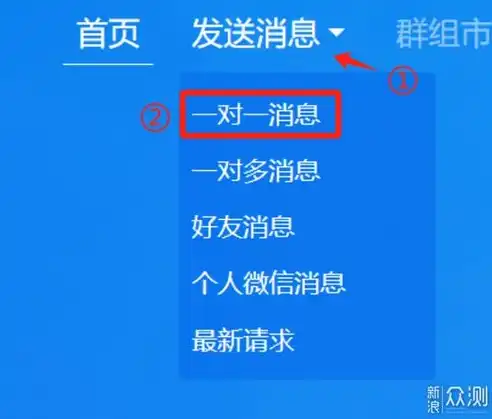 首页 发送消息 群组市

①

②

一对一消息

一对多消息

好友消息

个人微信消息

最新请求

新浪 众测